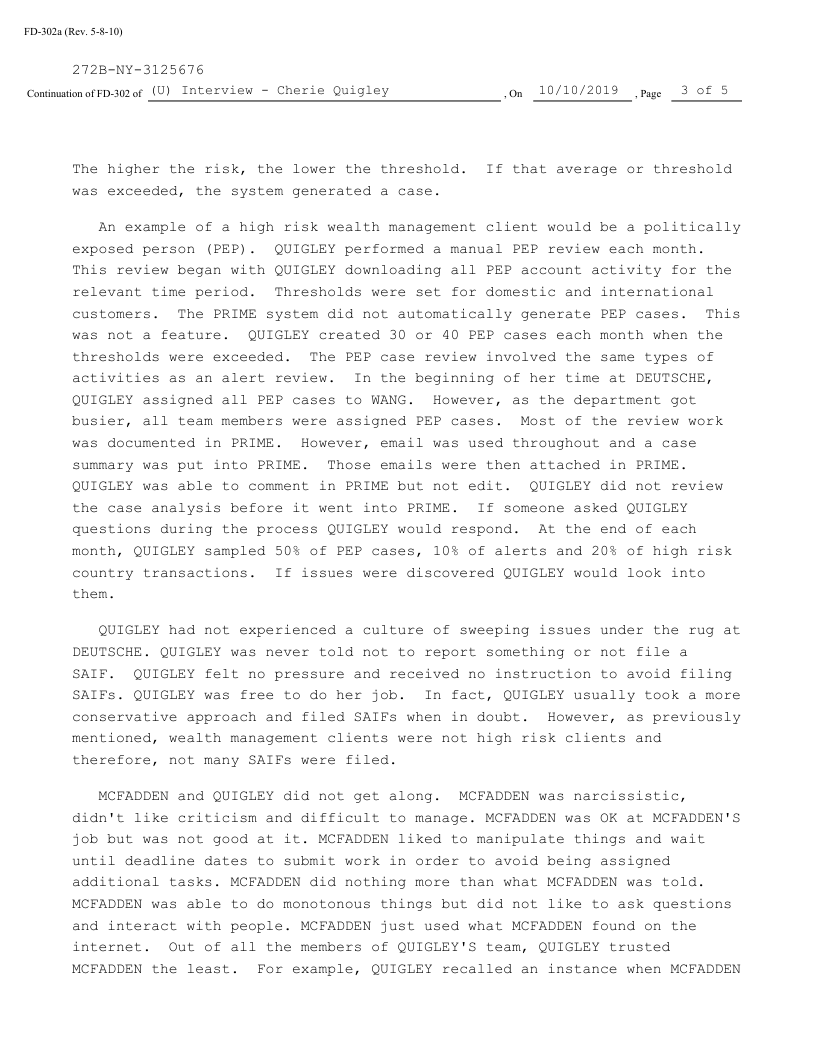 FD-302a (Rev. 5-8-10)

272B-NY-3125676

Continuation of FD-302 of (U) Interview - Cherie Quigley , On 10/10/2019 , Page 3 of 5

The higher the risk, the lower the threshold. If that average or threshold was exceeded, the system generated a case.

An example of a high risk wealth management client would be a politically exposed person (PEP). QUIGLEY performed a manual PEP review each month. This review began with QUIGLEY downloading all PEP account activity for the relevant time period. Thresholds were set for domestic and international customers. The PRIME system did not automatically generate PEP cases. This was not a feature. QUIGLEY created 30 or 40 PEP cases each month when the thresholds were exceeded. The PEP case review involved the same types of activities as an alert review. In the beginning of her time at DEUTSCHE, QUIGLEY assigned all PEP cases to WANG. However, as the department got busier, all team members were assigned PEP cases. Most of the review work was documented in PRIME. However, email was used throughout and a case summary was put into PRIME. Those emails were then attached in PRIME. QUIGLEY was able to comment in PRIME but not edit. QUIGLEY did not review the case analysis before it went into PRIME. If someone asked QUIGLEY questions during the process QUIGLEY would respond. At the end of each month, QUIGLEY sampled 50% of PEP cases, 10% of alerts and 20% of high risk country transactions. If issues were discovered QUIGLEY would look into them.

QUIGLEY had not experienced a culture of sweeping issues under the rug at DEUTSCHE. QUIGLEY was never told not to report something or not file a SAIF. QUIGLEY felt no pressure and received no instruction to avoid filing SAIFs. QUIGLEY was free to do her job. In fact, QUIGLEY usually took a more conservative approach and filed SAIFs when in doubt. However, as previously mentioned, wealth management clients were not high risk clients and therefore, not many SAIFs were filed.

MCFADDEN and QUIGLEY did not get along. MCFADDEN was narcissistic, didn't like criticism and difficult to manage. MCFADDEN was OK at MCFADDEN'S job but was not good at it. MCFADDEN liked to manipulate things and wait until deadline dates to submit work in order to avoid being assigned additional tasks. MCFADDEN did nothing more than what MCFADDEN was told. MCFADDEN was able to do monotonous things but did not like to ask questions and interact with people. MCFADDEN just used what MCFADDEN found on the internet. Out of all the members of QUIGLEY'S team, QUIGLEY trusted MCFADDEN the least. For example, QUIGLEY recalled an instance when MCFADDEN